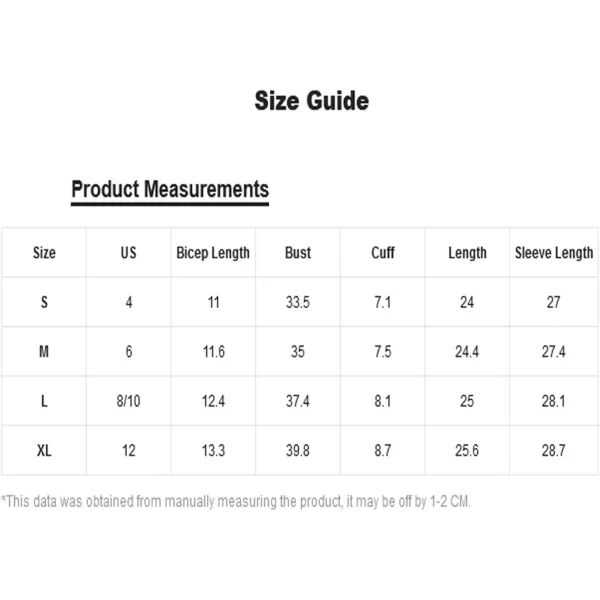 Size Guide

Product Measurements

| Size | US | Bicep Length | Bust | Cuff | Length | Sleeve Length |
|---|---|---|---|---|---|---|
| S | 4 | 11 | 33.5 | 7.1 | 24 | 27 |
| M | 6 | 11.6 | 35 | 7.5 | 24.4 | 27.4 |
| L | 8/10 | 12.4 | 37.4 | 8.1 | 25 | 28.1 |
| XL | 12 | 13.3 | 39.8 | 8.7 | 25.6 | 28.7 |

*This data was obtained from manually measuring the product, it may be off by 1-2 CM.